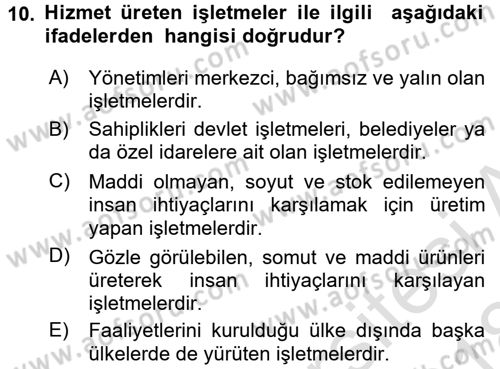 10. Hizmet üreten işletmeler ile ilgili aşağıdaki ifadelerden hangisi doğrudur?

A) Yönetimleri merkezci, bağımsız ve yalın olan işletmelerdir.

B) Sahiplikleri devlet işletmeleri, belediyeler ya da özel idarelere ait olan işletmelerdir.

C) Maddi olmayan, soyut ve stok edilemeyen insan ihtiyaçlarını karşılamak için üretim yapan işletmelerdir.

D) Gözle görülebilen, somut ve maddi ürünleri üreterek insan ihtiyaçlarını karşılayan işletmelerdir.

E) Faaliyetlerini kurulduğu ülke dışında başka ülkelerde de yürüten işletmelerdir.

www.aofsoru.com